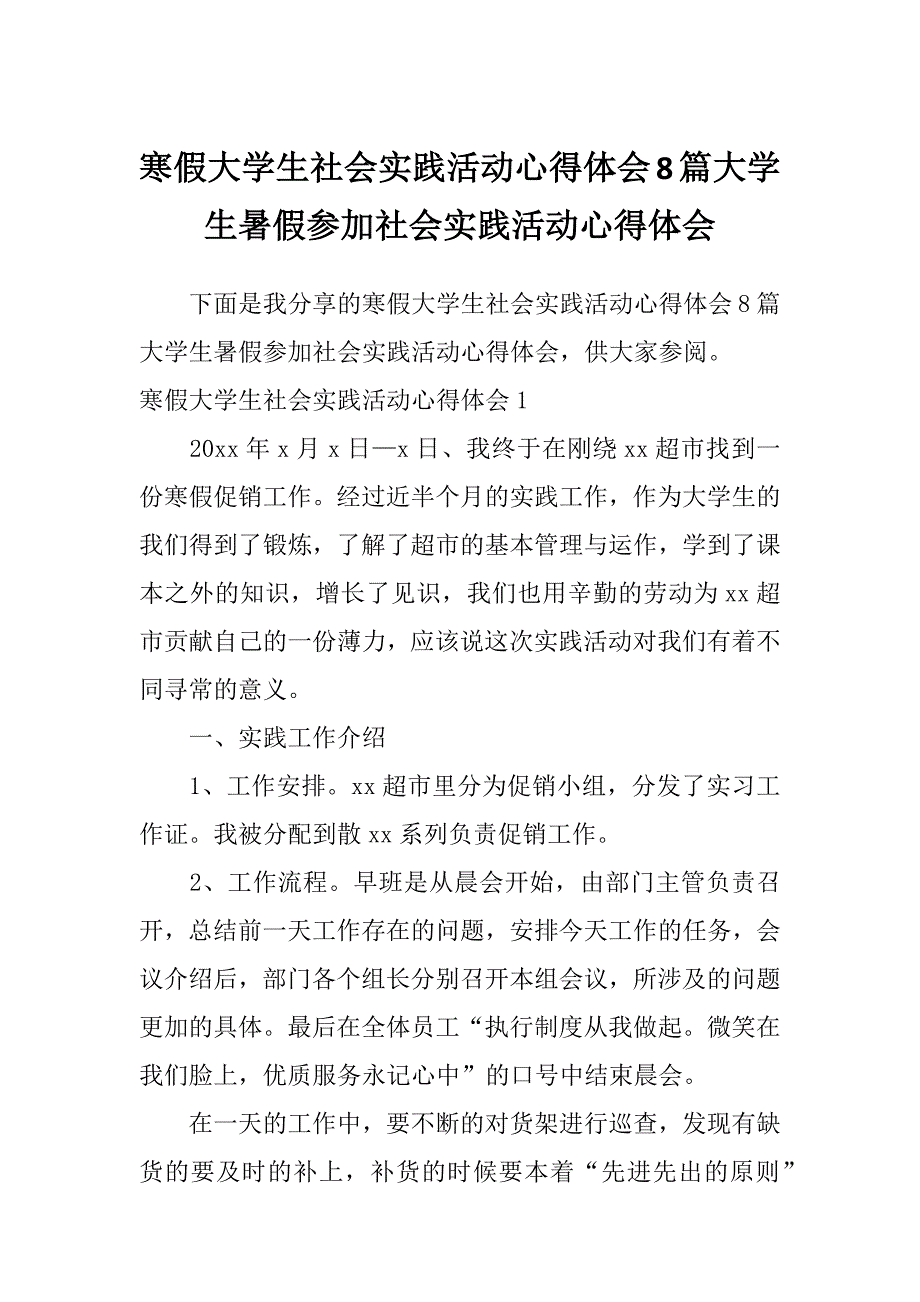 寒假大学生社会实践活动心得体会8篇大学生暑假参加社会实践活动心得体会

下面是我分享的寒假大学生社会实践活动心得体会8篇大学生暑假参加社会实践活动心得体会，供大家参阅。

寒假大学生社会实践活动心得体会1

20xx年x月x日—x日、我终于在刚绕xx超市找到一份寒假促销工作。经过近半个月的实践工作，作为大学生的我们得到了锻炼，了解了超市的基本管理与运作，学到了课本之外的知识，增长了见识，我们也用辛勤的劳动为xx超市贡献自己的一份薄力，应该说这次实践活动对我们有着不同寻常的意义。

一、实践工作介绍

1、工作安排。xx超市里分为促销小组，分发了实习工作证。我被分配到散xx系列负责促销工作。

2、工作流程。早班是从晨会开始，由部门主管负责召开，总结前一天工作存在的问题，安排今天工作的任务，会议介绍后，部门各个组长分别召开本组会议，所涉及的问题更加的具体。最后在全体员工“执行制度从我做起。微笑在我们脸上，优质服务永记心中”的口号中结束晨会。

在一天的工作中，要不断的对货架进行巡查，发现有缺货的要及时的补上，补货的时候要本着“先进先出的原则”